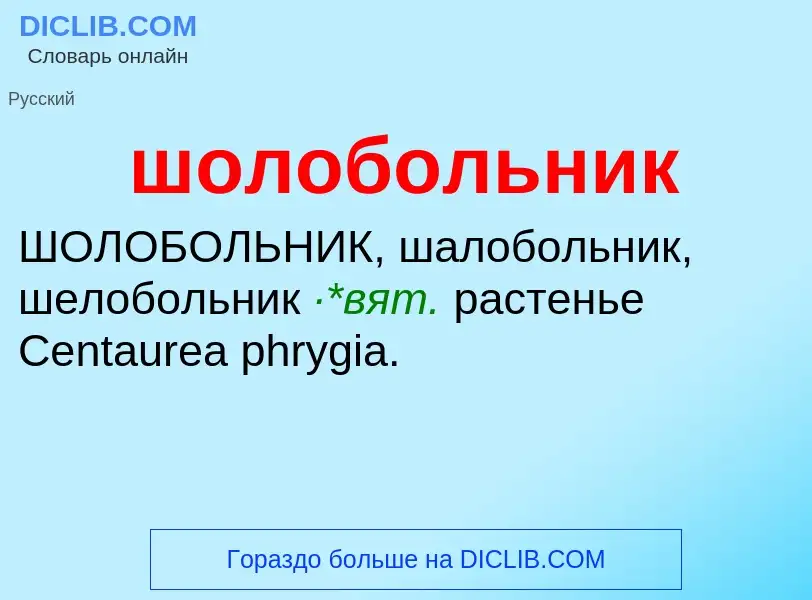 DICLIB.COM
Словарь онлайн

Русский

шолобольник

ШОЛОБОЛЬНИК, шалобольник, шелобольник ·*вят. растенье Centaurea phrygia.

Гораздо больше на DICLIB.COM